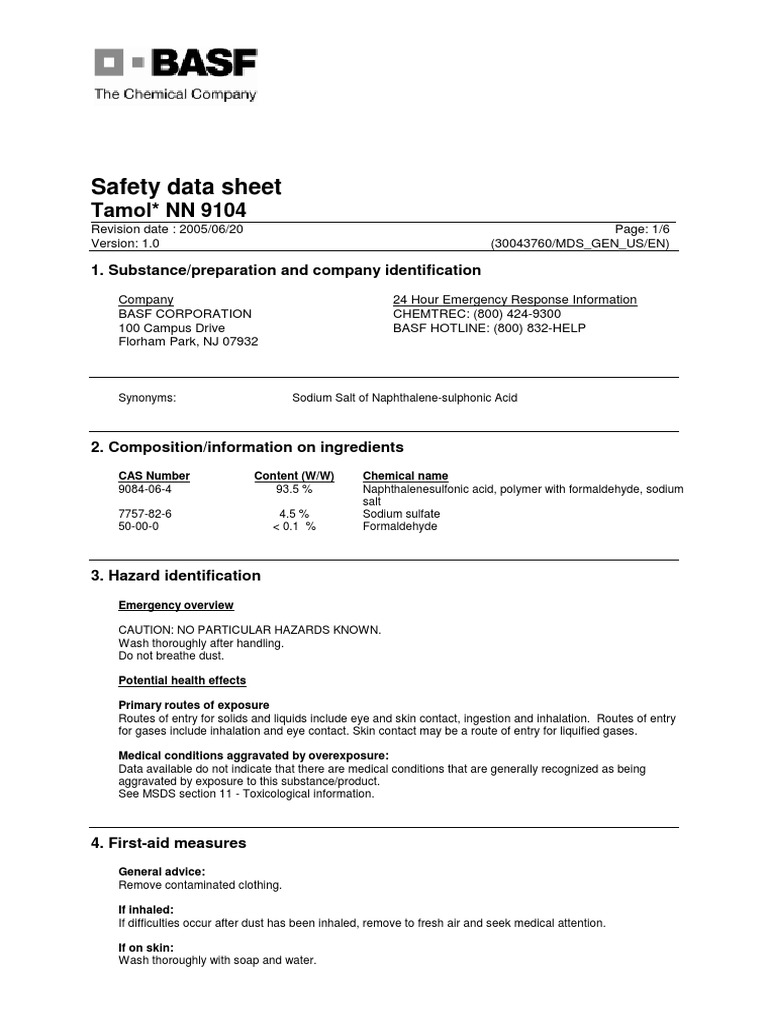 BASF
The Chemical Company

Safety data sheet
Tamol* NN 9104

Revision date : 2005/06/20
Page: 1/6
Version: 1.0
(30043760/MDS_GEN_US/EN)

1. Substance/preparation and company identification

Company
BASF CORPORATION
100 Campus Drive
Florham Park, NJ 07932

24 Hour Emergency Response Information
CHEMTREC: (800) 424-9300
BASF HOTLINE: (800) 832-HELP

Synonyms: Sodium Salt of Naphthalene-sulphonic Acid

2. Composition/information on ingredients

| CAS Number | Content (W/W) | Chemical name |
|---|---|---|
| 9084-06-4 | 93.5 % | Naphthalenesulfonic acid, polymer with formaldehyde, sodium salt |
| 7757-82-6 | 4.5 % | Sodium sulfate |
| 50-00-0 | < 0.1 % | Formaldehyde |

3. Hazard identification

Emergency overview

CAUTION: NO PARTICULAR HAZARDS KNOWN.
Wash thoroughly after handling.
Do not breathe dust.

Potential health effects

Primary routes of exposure
Routes of entry for solids and liquids include eye and skin contact, ingestion and inhalation. Routes of entry for gases include inhalation and eye contact. Skin contact may be a route of entry for liquified gases.

Medical conditions aggravated by overexposure:
Data available do not indicate that there are medical conditions that are generally recognized as being aggravated by exposure to this substance/product.
See MSDS section 11 - Toxicological information.

4. First-aid measures

General advice:
Remove contaminated clothing.

If inhaled:
If difficulties occur after dust has been inhaled, remove to fresh air and seek medical attention.

If on skin:
Wash thoroughly with soap and water.